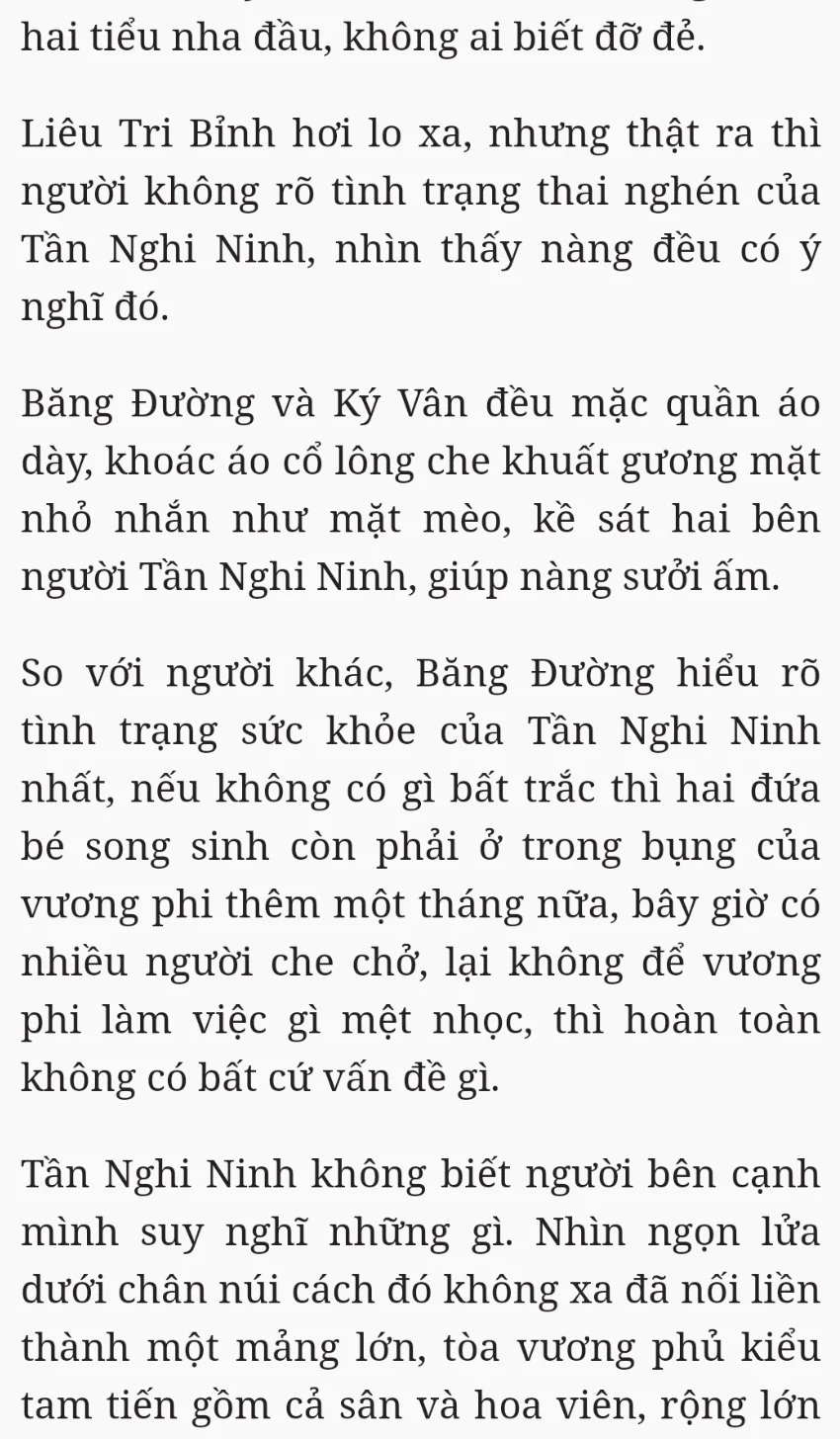 hai tiểu nha đầu, không ai biết đỡ đẻ.

Liêu Tri Bỉnh hơi lo xa, nhưng thật ra thì người không rõ tình trạng thai nghén của Tần Nghi Ninh, nhìn thấy nàng đều có ý nghĩ đó.

Băng Đường và Ký Vân đều mặc quần áo dày, khoác áo cổ lông che khuất gương mặt nhỏ nhắn như mặt mèo, kề sát hai bên người Tần Nghi Ninh, giúp nàng sưởi ấm.

So với người khác, Băng Đường hiểu rõ tình trạng sức khỏe của Tần Nghi Ninh nhất, nếu không có gì bất trắc thì hai đứa bé song sinh còn phải ở trong bụng của vương phi thêm một tháng nữa, bây giờ có nhiều người che chở, lại không để vương phi làm việc gì mệt nhọc, thì hoàn toàn không có bất cứ vấn đề gì.

Tần Nghi Ninh không biết người bên cạnh mình suy nghĩ những gì. Nhìn ngọn lửa dưới chân núi cách đó không xa đã nối liền thành một mảng lớn, tòa vương phủ kiểu tam tiến gồm cả sân và hoa viên, rộng lớn